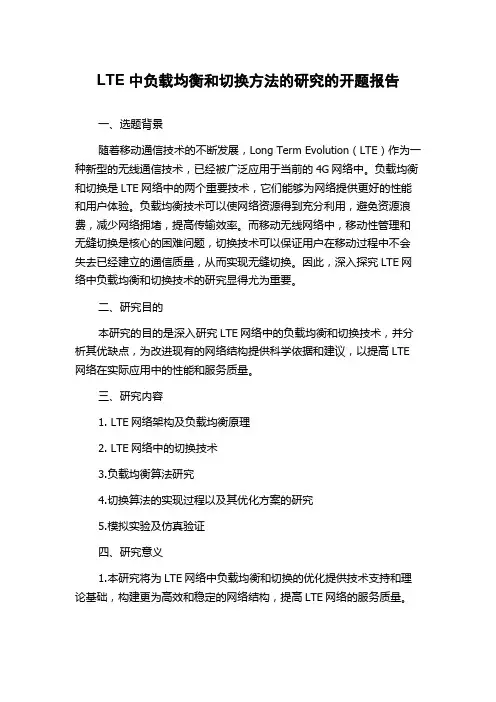 LTE 中负载均衡和切换方法的研究的开题报告

一、选题背景

随着移动通信技术的不断发展，Long Term Evolution（LTE）作为一种新型的无线通信技术，已经被广泛应用于当前的 4G 网络中。负载均衡和切换是 LTE 网络中的两个重要技术，它们能够为网络提供更好的性能和用户体验。负载均衡技术可以使网络资源得到充分利用，避免资源浪费，减少网络拥堵，提高传输效率。而移动无线网络中，移动性管理和无缝切换是核心的困难问题，切换技术可以保证用户在移动过程中不会失去已经建立的通信质量，从而实现无缝切换。因此，深入探究 LTE 网络中负载均衡和切换技术的研究显得尤为重要。

二、研究目的

本研究的目的是深入研究 LTE 网络中的负载均衡和切换技术，并分析其优缺点，为改进现有的网络结构提供科学依据和建议，以提高 LTE 网络在实际应用中的性能和服务质量。

三、研究内容

1. LTE 网络架构及负载均衡原理

2. LTE 网络中的切换技术

3.负载均衡算法研究

4.切换算法的实现过程以及其优化方案的研究

5.模拟实验及仿真验证

四、研究意义

1.本研究将为 LTE 网络中负载均衡和切换的优化提供技术支持和理论基础，构建更为高效和稳定的网络结构，提高 LTE 网络的服务质量。